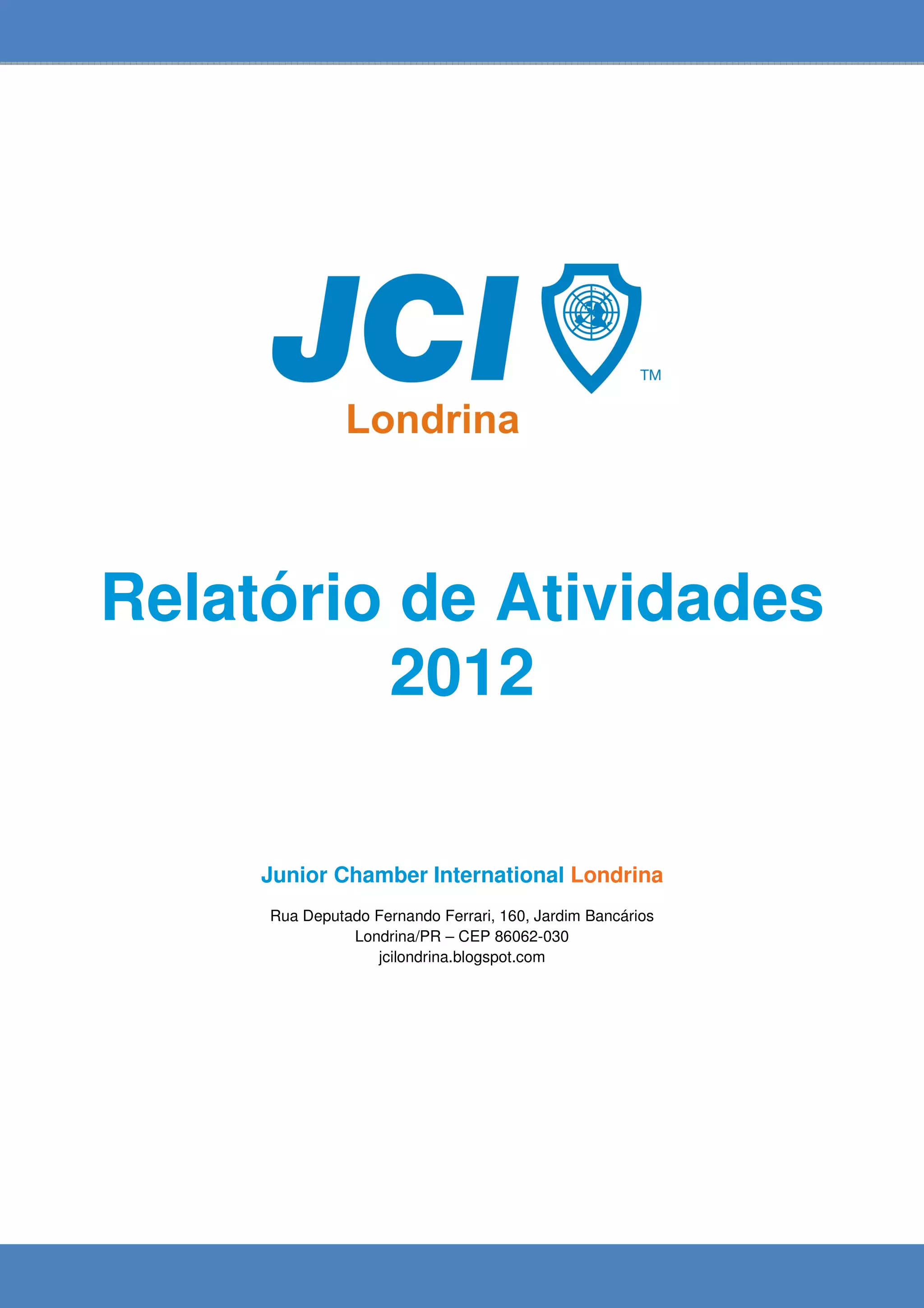 JCI™
Londrina

Relatório de Atividades
2012

Junior Chamber International Londrina

Rua Deputado Fernando Ferrari, 160, Jardim Bancários
Londrina/PR – CEP 86062-030
jcilondrina.blogspot.com